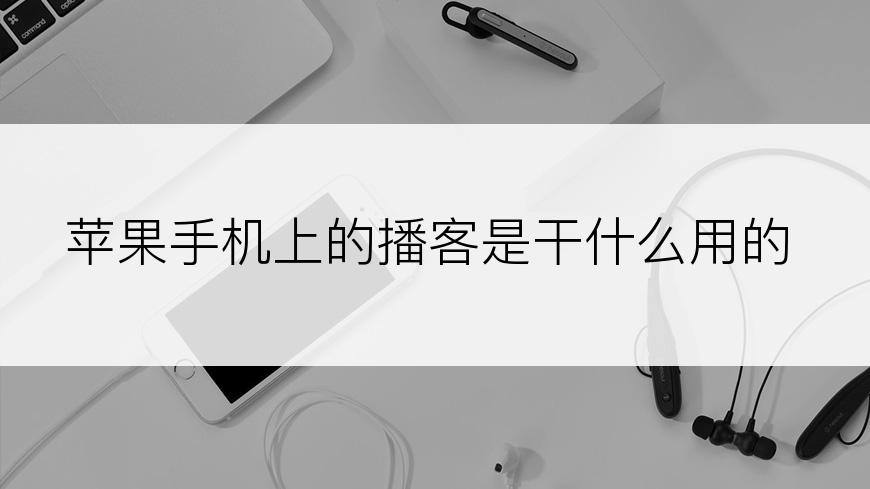 command

option

苹果手机上的播客是干什么用的